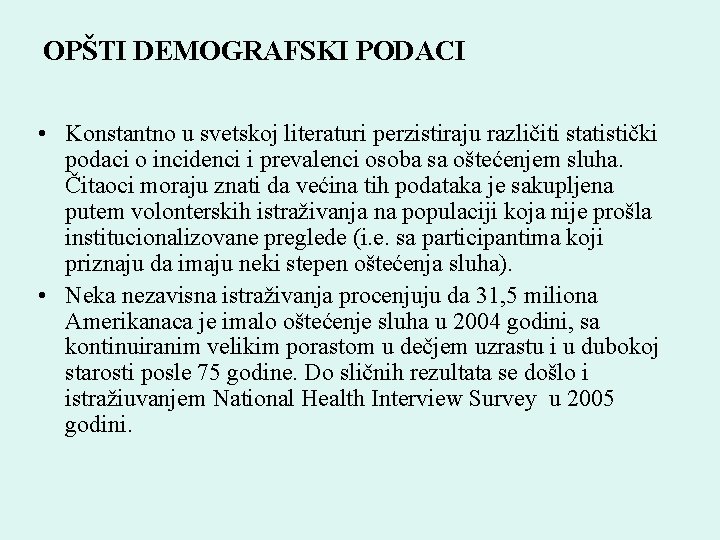 OPŠTI DEMOGRAFSKI PODACI

• Konstantno u svetskoj literaturi perzistiraju različiti statistički podaci o incidenci i prevalenci osoba sa oštećenjem sluha. Čitaoci moraju znati da većina tih podataka je sakupljena putem volonterskih istraživanja na populaciji koja nije prošla institucionalizovane preglede (i.e. sa participantima koji priznaju da imaju neki stepen oštećenja sluha).

• Neka nezavisna istraživanja procenjuju da 31,5 miliona Amerikanaca je imalo oštećenje sluha u 2004 godini, sa kontinuiranim velikim porastom u dečjem uzrastu i u dubokoj starosti posle 75 godine. Do sličnih rezultata se došlo i istražiuvanjem National Health Interview Survey u 2005 godini.